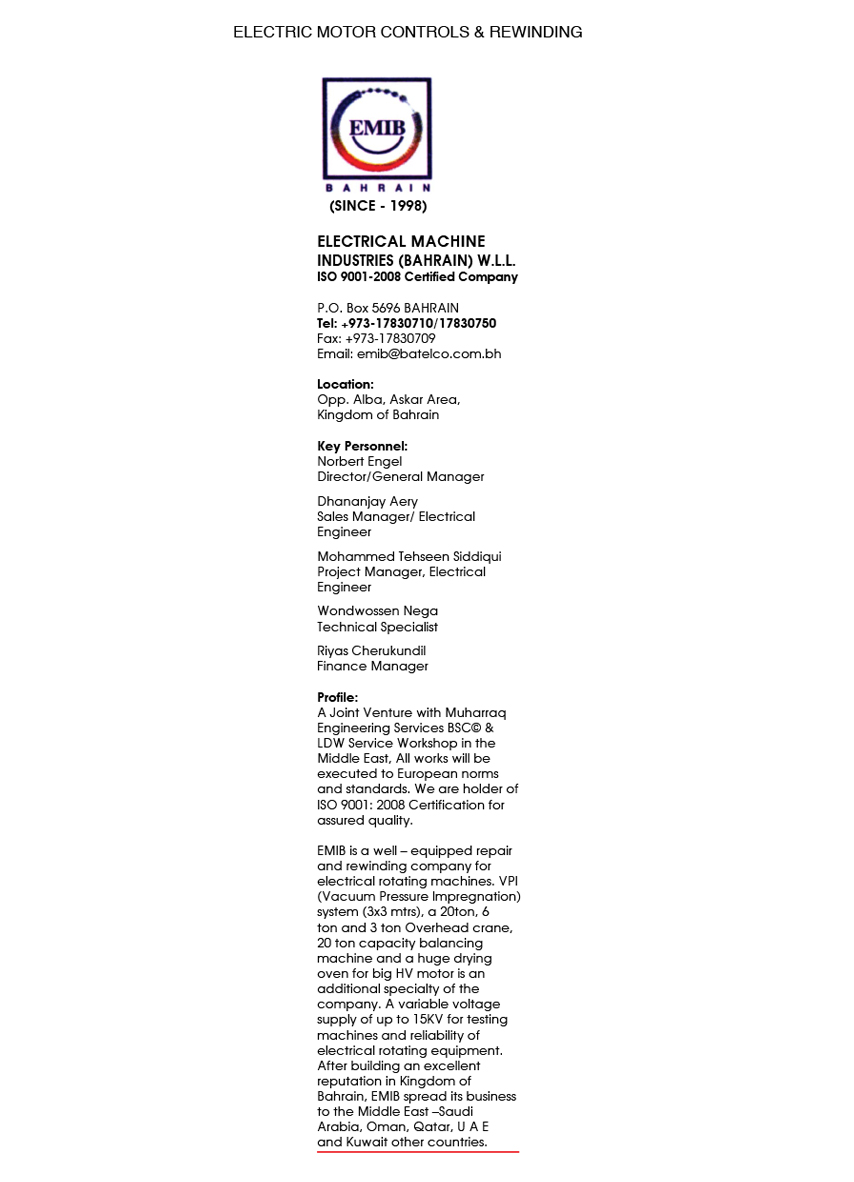 ELECTRIC MOTOR CONTROLS & REWINDING

EMIB

BAHRAIN

(SINCE - 1998)

ELECTRICAL MACHINE INDUSTRIES (BAHRAIN) W.L.L.
ISO 9001-2008 Certified Company

P.O. Box 5696 BAHRAIN
Tel: +973-17830710/17830750
Fax: +973-17830709
Email: emib@batelco.com.bh

Location:
Opp. Alba, Askar Area, Kingdom of Bahrain

Key Personnel:
Norbert Engel
Director/General Manager

Dhananjay Aery
Sales Manager/ Electrical Engineer

Mohammed Tehseen Siddiqui
Project Manager, Electrical Engineer

Wondwossen Nega
Technical Specialist

Riyas Cherukundil
Finance Manager

Profile:
A Joint Venture with Muharraq Engineering Services BSC© & LDW Service Workshop in the Middle East, All works will be executed to European norms and standards. We are holder of ISO 9001: 2008 Certification for assured quality.

EMIB is a well – equipped repair and rewinding company for electrical rotating machines. VPI (Vacuum Pressure Impregnation) system (3x3 mtrs), a 20ton, 6 ton and 3 ton Overhead crane, 20 ton capacity balancing machine and a huge drying oven for big HV motor is an additional specialty of the company. A variable voltage supply of up to 15KV for testing machines and reliability of electrical rotating equipment. After building an excellent reputation in Kingdom of Bahrain, EMIB spread its business to the Middle East –Saudi Arabia, Oman, Qatar, U A E and Kuwait other countries.